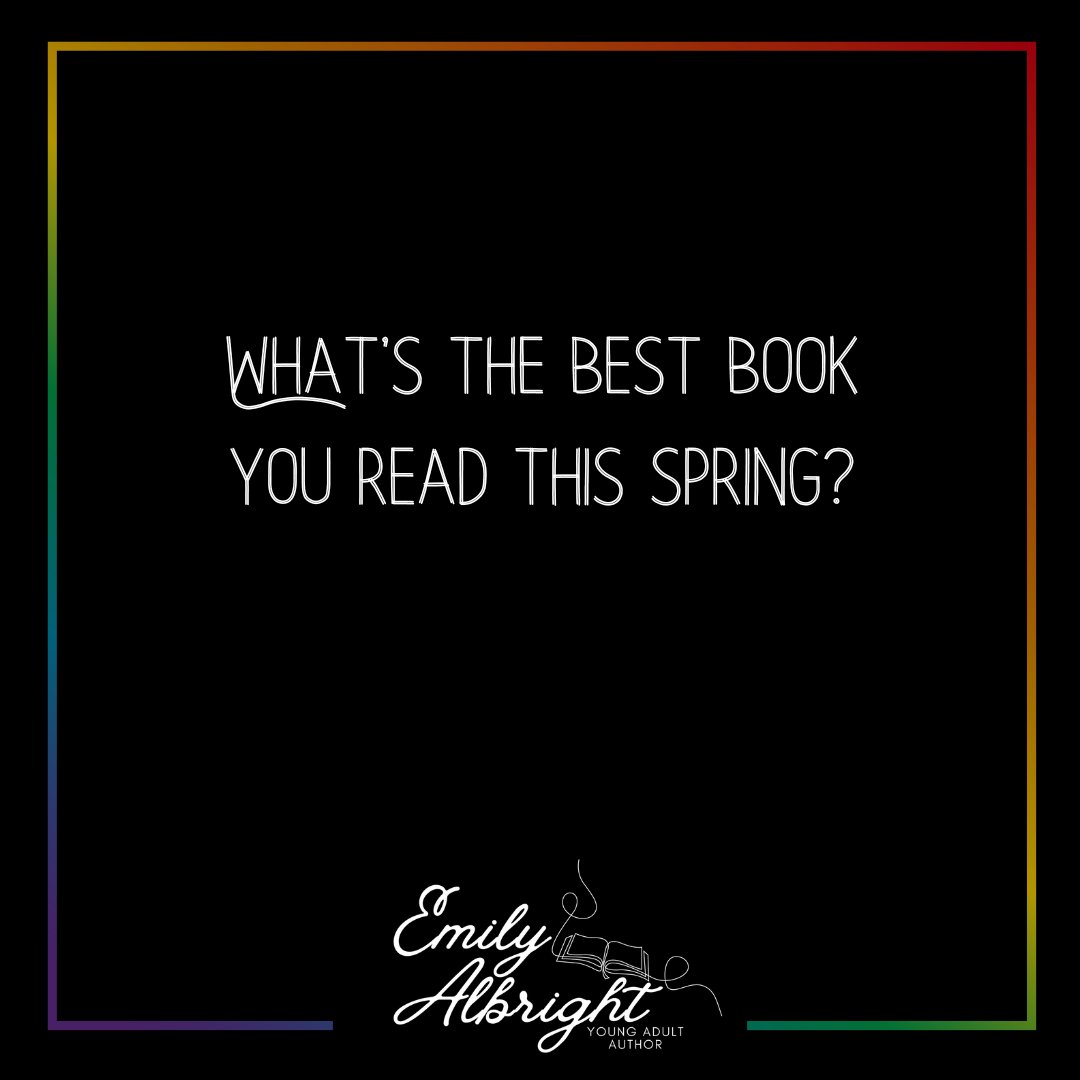 WHAT'S THE BEST BOOK YOU READ THIS SPRING?

Emily Albright
YOUNG ADULT AUTHOR